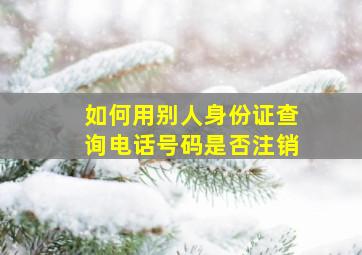 如何用别人身份证查询电话号码是否注销